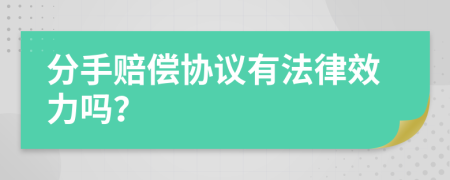 分手赔偿协议有法律效力吗?